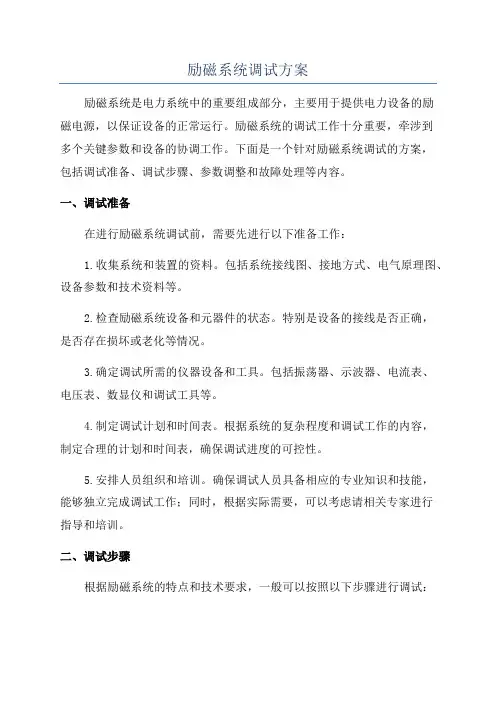 励磁系统调试方案

励磁系统是电力系统中的重要组成部分，主要用于提供电力设备的励磁电源，以保证设备的正常运行。励磁系统的调试工作十分重要，牵涉到多个关键参数和设备的协调工作。下面是一个针对励磁系统调试的方案，包括调试准备、调试步骤、参数调整和故障处理等内容。

一、调试准备

在进行励磁系统调试前，需要先进行以下准备工作：

1.收集系统和装置的资料。包括系统接线图、接地方式、电气原理图、设备参数和技术资料等。

2.检查励磁系统设备和元器件的状态。特别是设备的接线是否正确，是否存在损坏或老化等情况。

3.确定调试所需的仪器设备和工具。包括振荡器、示波器、电流表、电压表、数显仪和调试工具等。

4.制定调试计划和时间表。根据系统的复杂程度和调试工作的内容，制定合理的计划和时间表，确保调试进度的可控性。

5.安排人员组织和培训。确保调试人员具备相应的专业知识和技能，能够独立完成调试工作；同时，根据实际需要，可以考虑请相关专家进行指导和培训。

二、调试步骤

根据励磁系统的特点和技术要求，一般可以按照以下步骤进行调试：